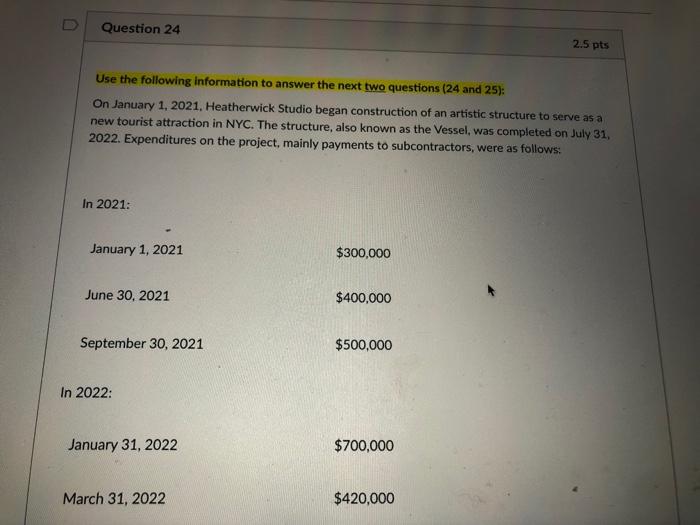 Question 24

2.5 pts

Use the following information to answer the next two questions (24 and 25):

On January 1, 2021, Heatherwick Studio began construction of an artistic structure to serve as a new tourist attraction in NYC. The structure, also known as the Vessel, was completed on July 31, 2022. Expenditures on the project, mainly payments to subcontractors, were as follows:

In 2021:

January 1, 2021 $300,000

June 30, 2021 $400,000

September 30, 2021 $500,000

In 2022:

January 31, 2022 $700,000

March 31, 2022 $420,000